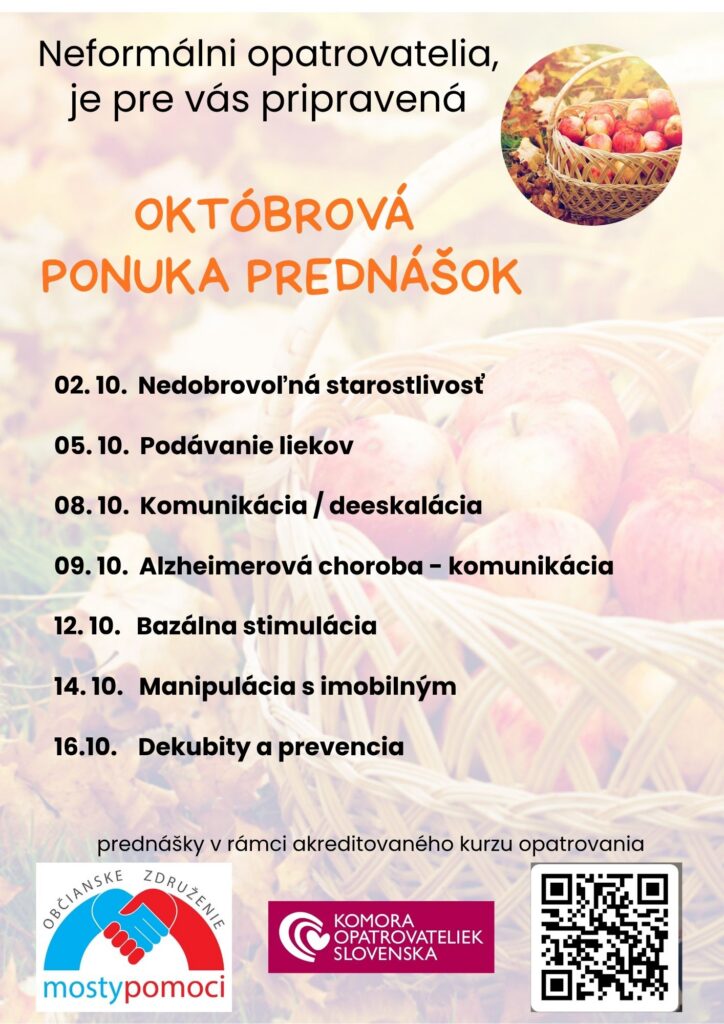 Neformálni opatrovatelia, je pre vás pripravená

OKTÓBROVÁ PONUKA PREDNÁŠOK

02. 10. Nedobrovoľná starostlivosť

05. 10. Podávanie liekov

08. 10. Komunikácia / deeskalácia

09. 10. Alzheimerová choroba - komunikácia

12. 10. Bazálna stimulácia

14. 10. Manipulácia s imobilným

16.10. Dekubity a prevencia

prednášky v rámci akreditovaného kurzu opatrovania

OBČIANSKE ZDRUŽENIE
mostypomoci

KOMORA OPATROVATELIEK SLOVENSKA